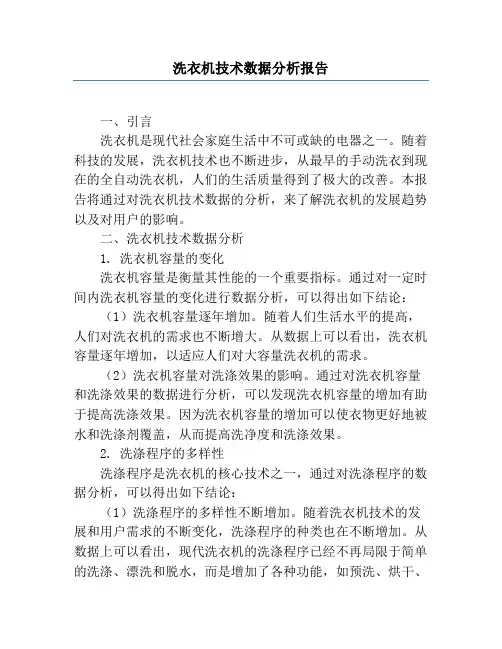 洗衣机技术数据分析报告

一、引言

洗衣机是现代社会家庭生活中不可或缺的电器之一。随着科技的发展，洗衣机技术也不断进步，从最早的手动洗衣到现在的全自动洗衣机，人们的生活质量得到了极大的改善。本报告将通过对洗衣机技术数据的分析，来了解洗衣机的发展趋势以及对用户的影响。

二、洗衣机技术数据分析

1. 洗衣机容量的变化

洗衣机容量是衡量其性能的一个重要指标。通过对一定时间内洗衣机容量的变化进行数据分析，可以得出如下结论：

（1）洗衣机容量逐年增加。随着人们生活水平的提高，人们对洗衣机的需求也不断增大。从数据上可以看出，洗衣机容量逐年增加，以适应人们对大容量洗衣机的需求。

（2）洗衣机容量对洗涤效果的影响。通过对洗衣机容量和洗涤效果的数据进行分析，可以发现洗衣机容量的增加有助于提高洗涤效果。因为洗衣机容量的增加可以使衣物更好地被水和洗涤剂覆盖，从而提高洗净度和洗涤效果。

2. 洗涤程序的多样性

洗涤程序是洗衣机的核心技术之一，通过对洗涤程序的数据分析，可以得出如下结论：

（1）洗涤程序的多样性不断增加。随着洗衣机技术的发展和用户需求的不断变化，洗涤程序的种类也在不断增加。从数据上可以看出，现代洗衣机的洗涤程序已经不再局限于简单的洗涤、漂洗和脱水，而是增加了各种功能，如预洗、烘干、